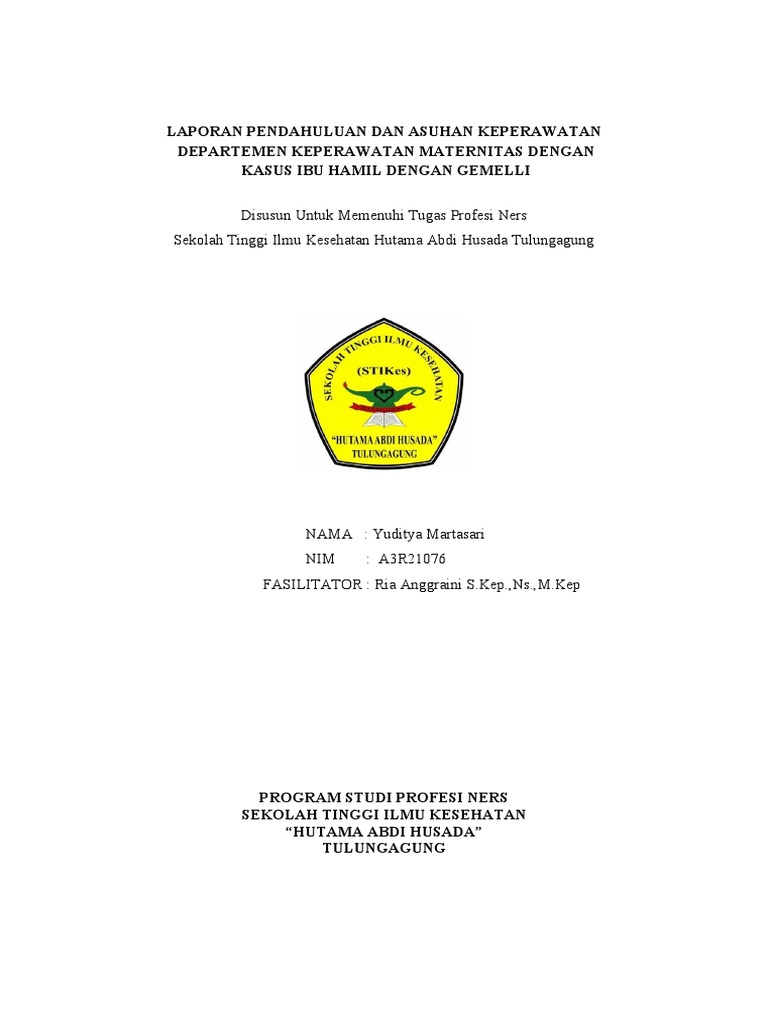 LAPORAN PENDAHULUAN DAN ASUHAN KEPERAWATAN DEPARTEMEN KEPERAWATAN MATERNITAS DENGAN KASUS IBU HAMIL DENGAN GEMELLI

Disusun Untuk Memenuhi Tugas Profesi Ners

Sekolah Tinggi Ilmu Kesehatan Hutama Abdi Husada Tulungagung

SEKOLAH TINGGI ILMU KESEHATAN

(STIKes)

"HUTAMA ABDI HUSADA"
TULUNGAGUNG

NAMA : Yuditya Martasari
NIM : A3R21076
FASILITATOR : Ria Anggraini S.Kep.,Ns.,M.Kep

PROGRAM STUDI PROFESI NERS
SEKOLAH TINGGI ILMU KESEHATAN
"HUTAMA ABDI HUSADA"
TULUNGAGUNG